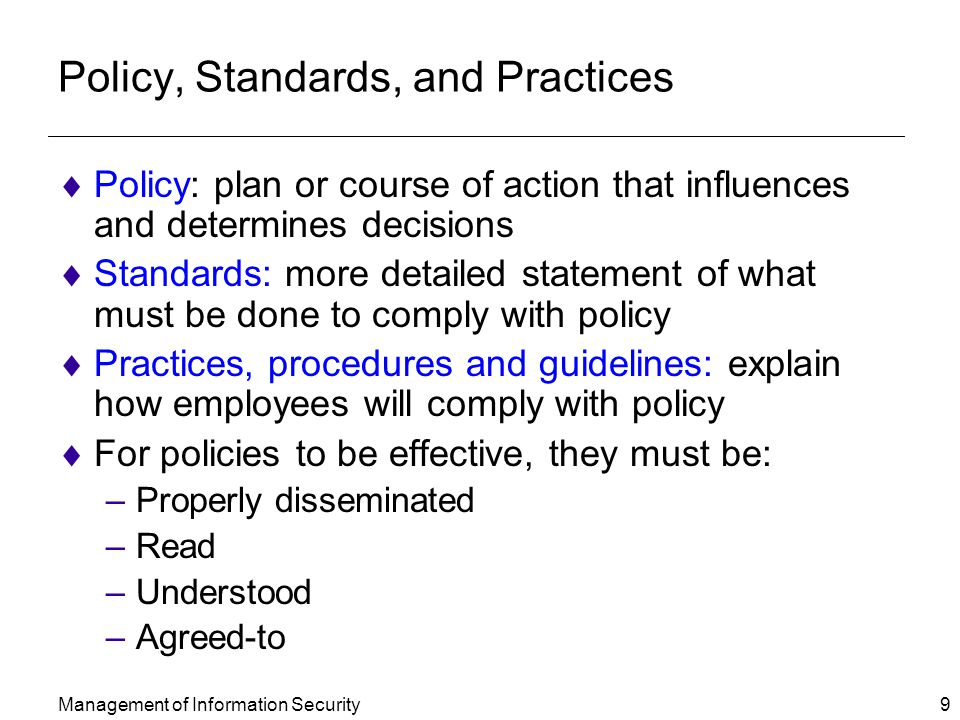 Policy, Standards, and Practices

♦ Policy: plan or course of action that influences and determines decisions

♦ Standards: more detailed statement of what must be done to comply with policy

♦ Practices, procedures and guidelines: explain how employees will comply with policy

♦ For policies to be effective, they must be:
– Properly disseminated
– Read
– Understood
– Agreed-to

Management of Information Security

9